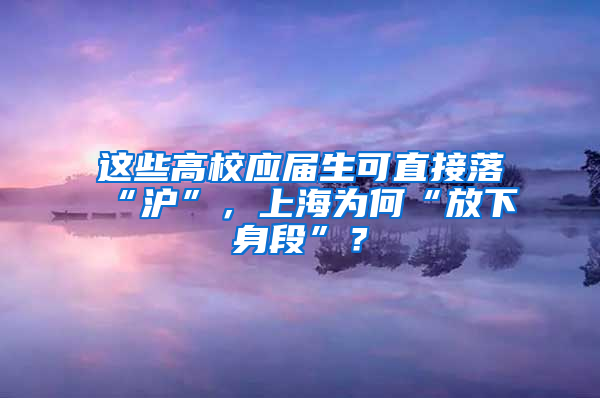 这些高校应届生可直接落“沪”，上海为何“放下身段”？